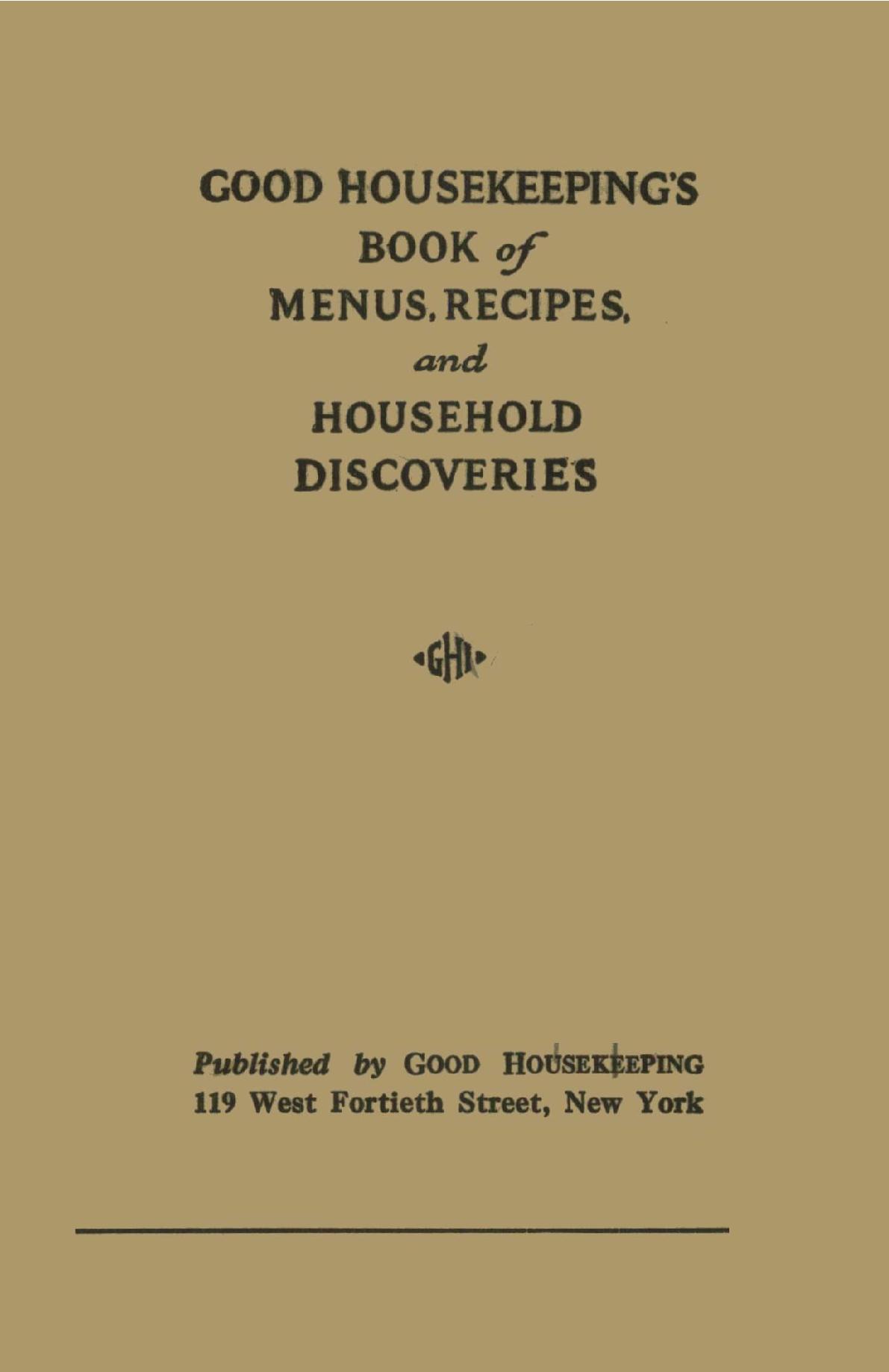 GOOD HOUSEKEEPING'S
BOOK of
MENUS, RECIPES,
and
HOUSEHOLD
DISCOVERIES

GHI

Published by GOOD HOUSEKEEPING
119 West Fortieth Street, New York